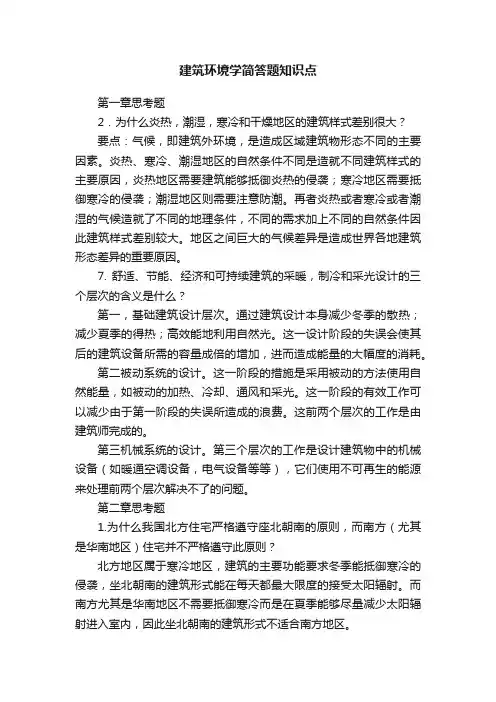 建筑环境学简答题知识点

第一章思考题

2．为什么炎热，潮湿，寒冷和干燥地区的建筑样式差别很大？

要点：气候，即建筑外环境，是造成区域建筑物形态不同的主要因素。炎热、寒冷、潮湿地区的自然条件不同是造就不同建筑样式的主要原因，炎热地区需要建筑能够抵御炎热的侵袭；寒冷地区需要抵御寒冷的侵袭；潮湿地区则需要注意防潮。再者炎热或者寒冷或者潮湿的气候造就了不同的地理条件，不同的需求加上不同的自然条件因此建筑样式差别较大。地区之间巨大的气候差异是造成世界各地建筑形态差异的重要原因。

7. 舒适、节能、经济和可持续建筑的采暖，制冷和采光设计的三个层次的含义是什么？

第一，基础建筑设计层次。通过建筑设计本身减少冬季的散热；减少夏季的得热；高效能地利用自然光。这一设计阶段的失误会使其后的建筑设备所需的容量成倍的增加，进而造成能量的大幅度的消耗。

第二被动系统的设计。这一阶段的措施是采用被动的方法使用自然能量，如被动的加热、冷却、通风和采光。这一阶段的有效工作可以减少由于第一阶段的失误所造成的浪费。这前两个层次的工作是由建筑师完成的。

第三机械系统的设计。第三个层次的工作是设计建筑物中的机械设备（如暖通空调设备，电气设备等等），它们使用不可再生的能源来处理前两个层次解决不了的问题。

第二章思考题

1.为什么我国北方住宅严格遵守座北朝南的原则，而南方（尤其是华南地区）住宅并不严格遵守此原则？

北方地区属于寒冷地区，建筑的主要功能要求冬季能抵御寒冷的侵袭，坐北朝南的建筑形式能在每天都最大限度的接受太阳辐射。而南方尤其是华南地区不需要抵御寒冷而是在夏季能够尽量减少太阳辐射进入室内，因此坐北朝南的建筑形式不适合南方地区。